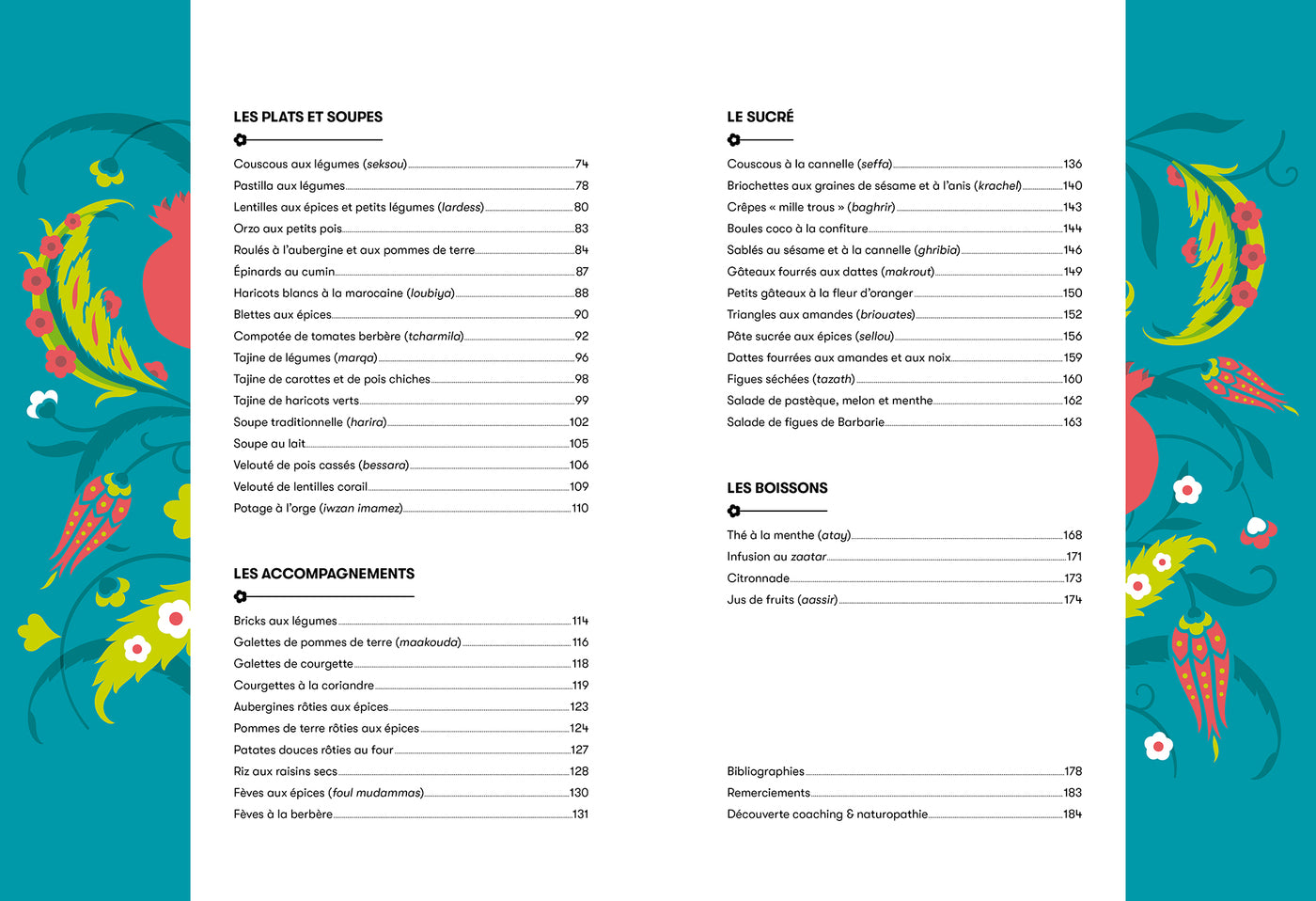 LES PLATS ET SOUPES

Couscous aux légumes (seksou) 74
Pastilla aux légumes 78
Lentilles aux épices et petits légumes (lardess) 80
Orzo aux petits pois 83
Roulés à l'aubergine et aux pommes de terre 84
Épinards au cumin 87
Haricots blancs à la marocaine (loubiya) 88
Blettes aux épices 90
Compotée de tomates berbère (tcharmila) 92
Tajine de légumes (marqa) 96
Tajine de carottes et de pois chiches 98
Tajine de haricots verts 99
Soupe traditionnelle (harira) 102
Soupe au lait 105
Velouté de pois cassés (bessara) 106
Velouté de lentilles corail 109
Potage à l'orge (iwzan imamez) 110

LES ACCOMPAGNEMENTS

Bricks aux légumes 114
Galettes de pommes de terre (maakouda) 116
Galettes de courgette 118
Courgettes à la coriandre 119
Aubergines rôties aux épices 123
Pommes de terre rôties aux épices 124
Patates douces rôties au four 127
Riz aux raisins secs 128
Fèves aux épices (foul mudammas) 130
Fèves à la berbère 131

LE SUCRÉ

Couscous à la cannelle (seffa) 136
Briochettes aux graines de sésame et à l'anis (krachel) 140
Crêpes « mille trous » (baghrir) 143
Boules coco à la confiture 144
Sablés au sésame et à la cannelle (ghribia) 146
Gâteaux fourrés aux dattes (makrout) 149
Petits gâteaux à la fleur d'oranger 150
Triangles aux amandes (briouates) 152
Pâte sucrée aux épices (sellou) 156
Dattes fourrées aux amandes et aux noix 159
Figues séchées (tazath) 160
Salade de pastèque, melon et menthe 162
Salade de figues de Barbarie 163

LES BOISSONS

Thé à la menthe (atay) 168
Infusion au zaatar 171
Citronnade 173
Jus de fruits (aassir) 174

Bibliographies 178
Remerciements 183
Découverte coaching & naturopathie 184